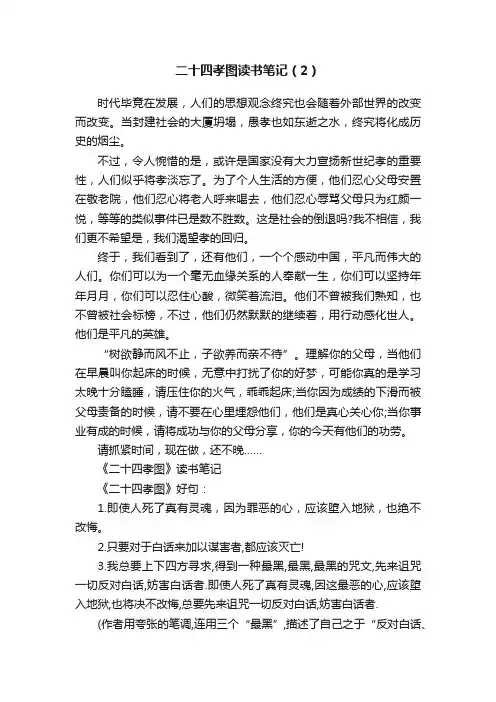 二十四孝图读书笔记（2）

时代毕竟在发展，人们的思想观念终究也会随着外部世界的改变而改变。当封建社会的大厦坍塌，愚孝也如东逝之水，终究将化成历史的烟尘。

不过，令人惋惜的是，或许是国家没有大力宣扬新世纪孝的重要性，人们似乎将孝淡忘了。为了个人生活的方便，他们忍心父母安置在敬老院，他们忍心将老人呼来喝去，他们忍心辱骂父母只为红颜一悦，等等的类似事件已是数不胜数。这是社会的倒退吗?我不相信，我们更不希望是，我们渴望孝的回归。

终于，我们看到了，还有他们，一个个感动中国，平凡而伟大的人们。你们可以为一个毫无血缘关系的人奉献一生，你们可以坚持年年月月，你们可以忍住心酸，微笑着流泪。他们不曾被我们熟知，也不曾被社会标榜，不过，他们仍然默默的继续着，用行动感化世人。他们是平凡的英雄。

“树欲静而风不止，子欲养而亲不待”。理解你的父母，当他们在早晨叫你起床的时候，无意中打扰了你的好梦，可能你真的是学习太晚十分瞌睡，请压住你的火气，乖乖起床;当你因为成绩的下滑而被父母责备的时候，请不要在心里埋怨他们，他们是真心关心你;当你事业有成的时候，请将成功与你的父母分享，你的今天有他们的功劳。

请抓紧时间，现在做，还不晚……

《二十四孝图》读书笔记

《二十四孝图》好句：

1.即使人死了真有灵魂，因为罪恶的心，应该堕入地狱，也绝不改悔。

2.只要对于白话来加以谋害者,都应该灭亡!

3.我总要上下四方寻求,得到一种最黑,最黑,最黑的咒文,先来诅咒一切反对白话,妨害白话者.即使人死了真有灵魂,因这最恶的心,应该堕入地狱,也将决不改悔,总要先来诅咒一切反对白话,妨害白话者.

(作者用夸张的笔调,连用三个“最黑”,描述了自己之于“反对白话、